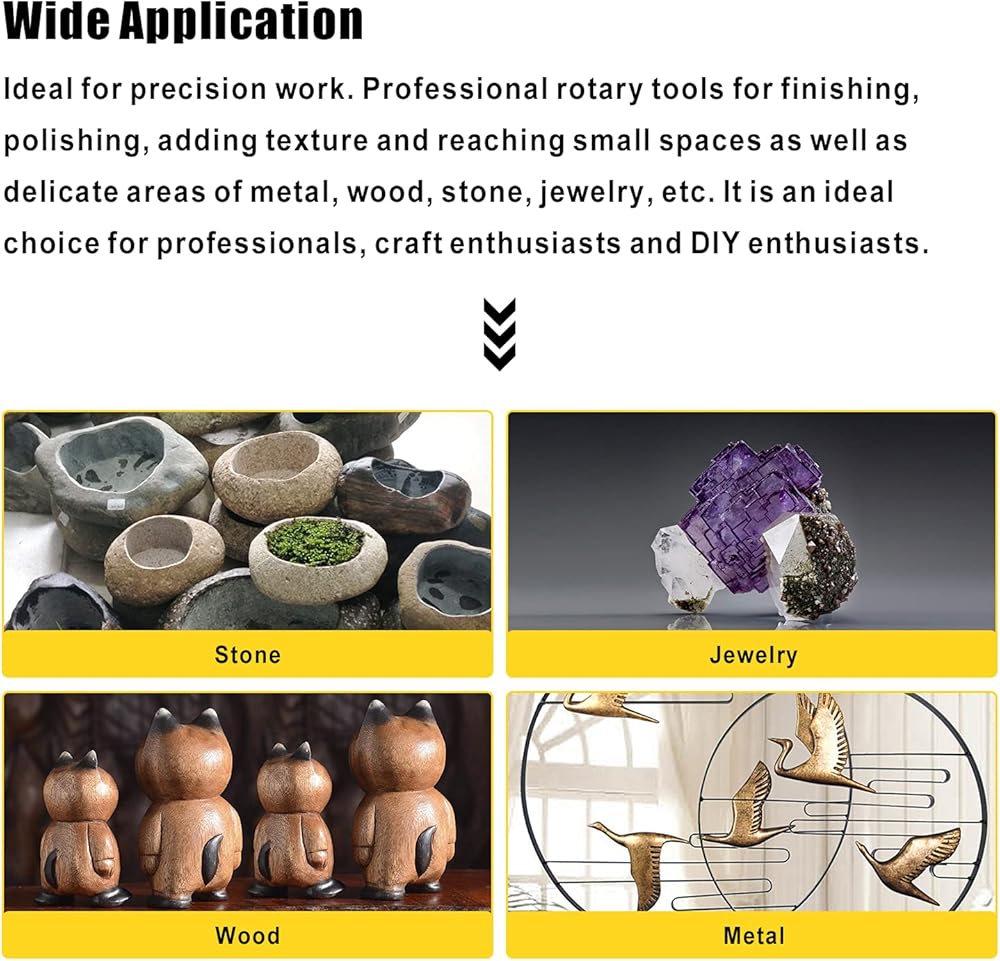 Wide Application

Ideal for precision work. Professional rotary tools for finishing, polishing, adding texture and reaching small spaces as well as delicate areas of metal, wood, stone, jewelry, etc. It is an ideal choice for professionals, craft enthusiasts and DIY enthusiasts.

Stone

Jewelry

Wood

Metal